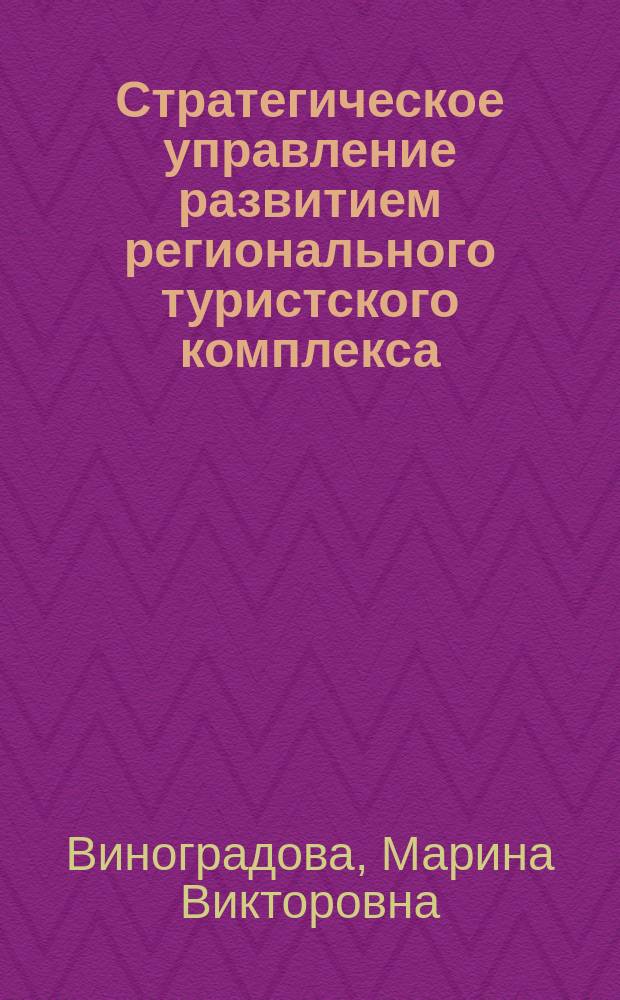 Стратегическое управление развитием регионального туристского комплекса

Виноградова, Марина Викторовна